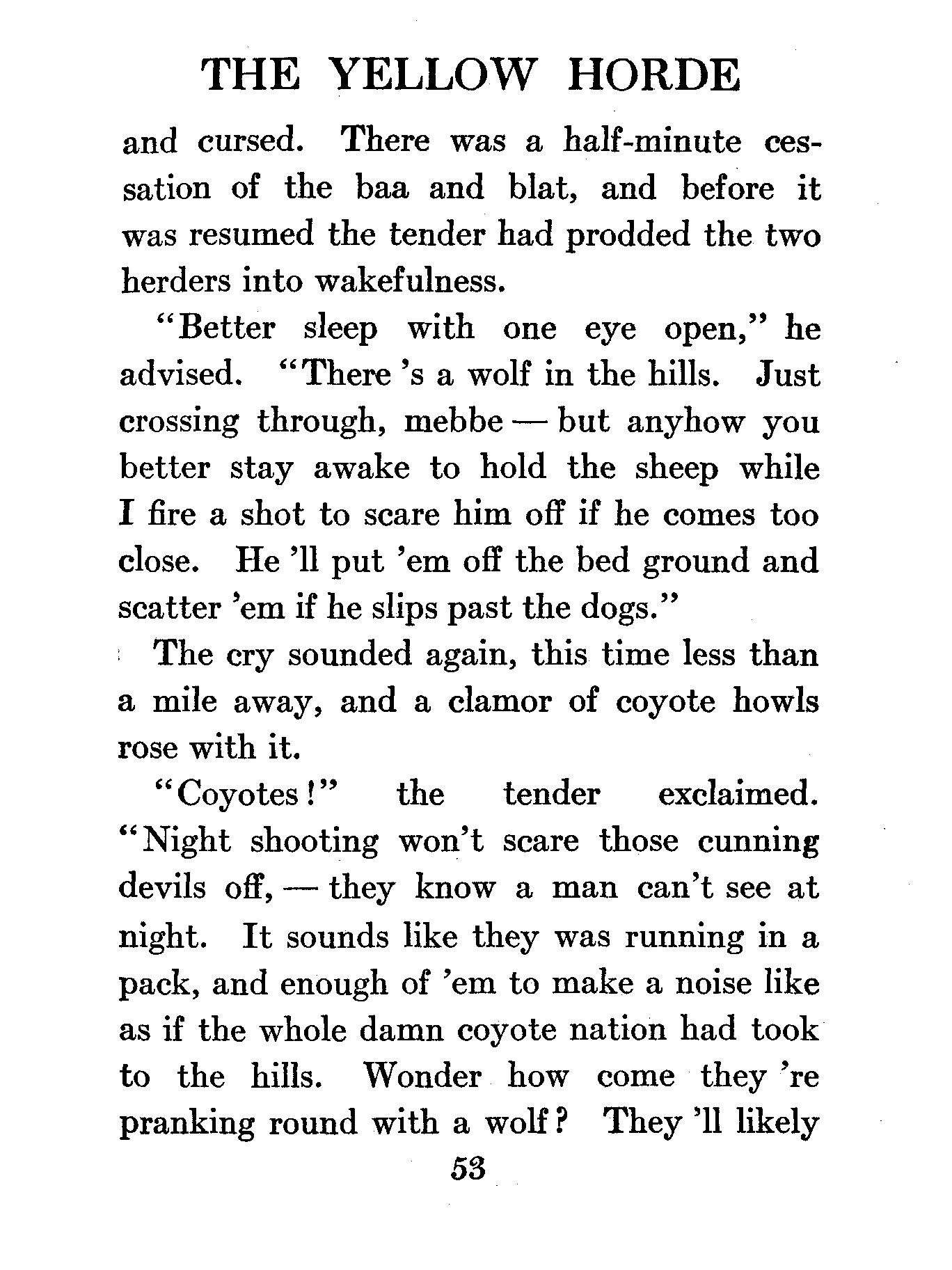 THE YELLOW HORDE

and cursed. There was a half-minute cessation of the baa and blat, and before it was resumed the tender had prodded the two herders into wakefulness.

"Better sleep with one eye open," he advised. "There 's a wolf in the hills. Just crossing through, mebbe — but anyhow you better stay awake to hold the sheep while I fire a shot to scare him off if he comes too close. He 'll put 'em off the bed ground and scatter 'em if he slips past the dogs."

The cry sounded again, this time less than a mile away, and a clamor of coyote howls rose with it.

"Coyotes!" the tender exclaimed. "Night shooting won't scare those cunning devils off, — they know a man can't see at night. It sounds like they was running in a pack, and enough of 'em to make a noise like as if the whole damn coyote nation had took to the hills. Wonder how come they 're pranking round with a wolf? They 'll likely

53